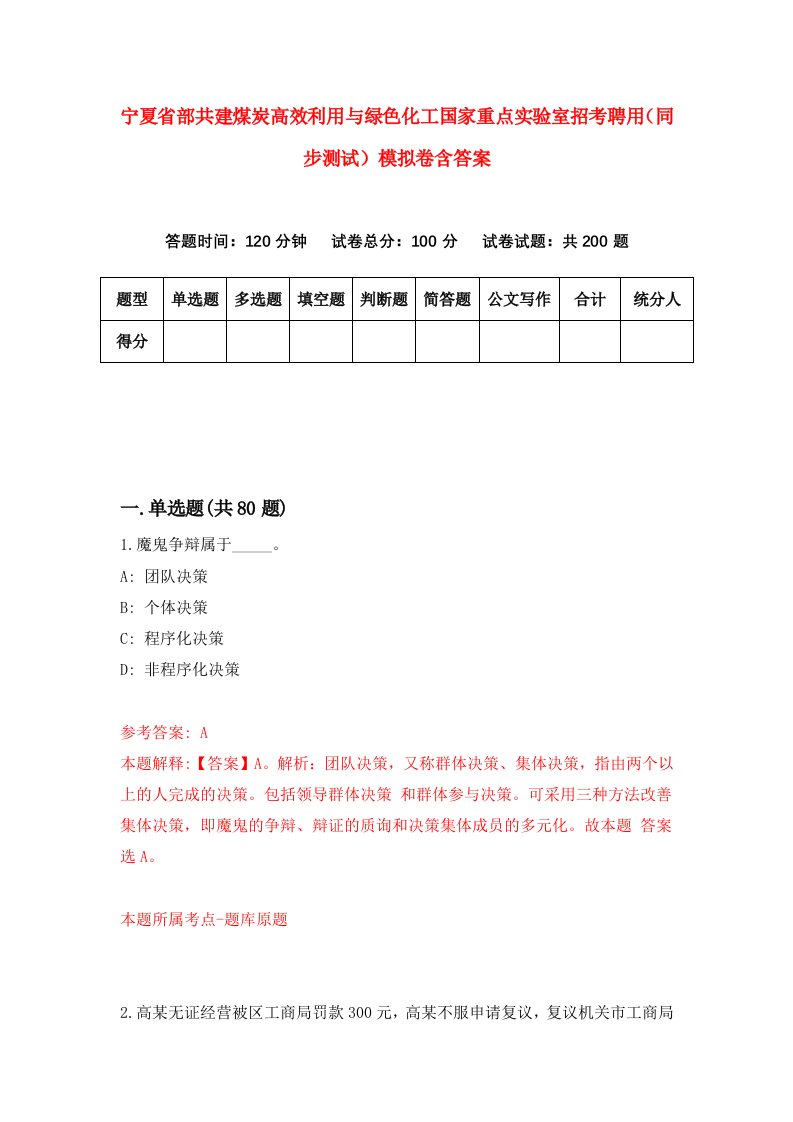 宁夏省部共建煤炭高效利用与绿色化工国家重点实验室招考聘用（同步测试）模拟卷含答案

答题时间：120 分钟　试卷总分：100 分　试卷试题：共 200 题

| 题型 | 单选题 | 多选题 | 填空题 | 判断题 | 简答题 | 公文写作 | 合计 | 统分人 |
|---|---|---|---|---|---|---|---|---|
| 得分 | | | | | | | | |

一.单选题(共 80 题)

1.魔鬼争辩属于_____。
A: 团队决策
B: 个体决策
C: 程序化决策
D: 非程序化决策

参考答案: A
本题解释:【答案】A。解析：团队决策，又称群体决策、集体决策，指由两个以上的人完成的决策。包括领导群体决策 和群体参与决策。可采用三种方法改善集体决策，即魔鬼的争辩、辩证的质询和决策集体成员的多元化。故本题 答案选 A。

本题所属考点-题库原题

2.高某无证经营被区工商局罚款 300 元，高某不服申请复议，复议机关市工商局